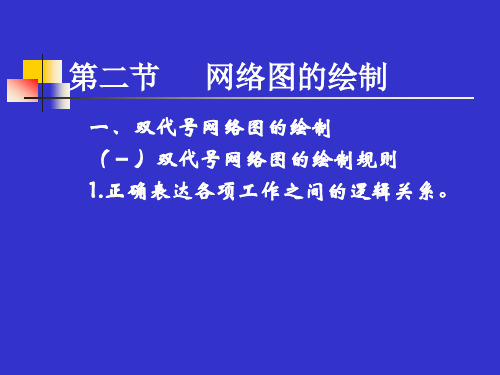 第二节　网络图的绘制

一、双代号网络图的绘制

（一）双代号网络图的绘制规则

1.正确表达各项工作之间的逻辑关系。